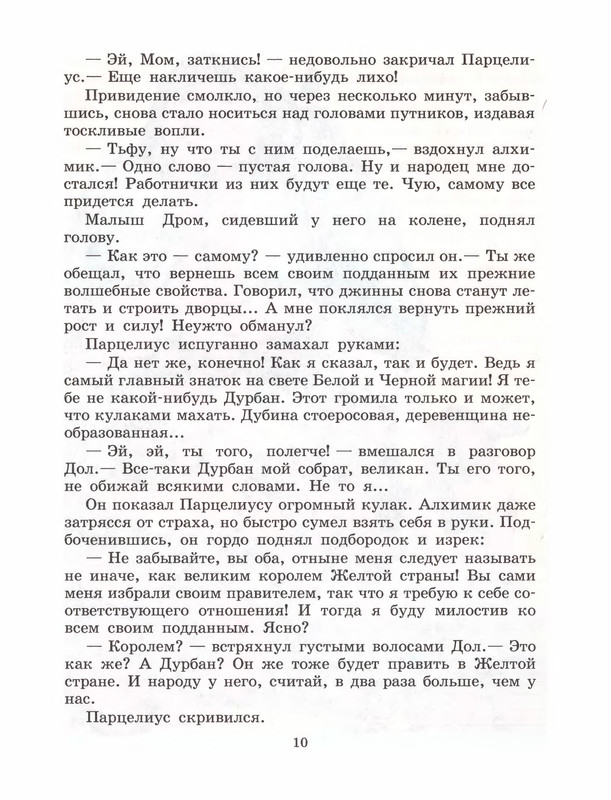 — Эй, Мом, заткнись! — недовольно закричал Парцелиус.— Еще накличешь какое-нибудь лихо!

Привидение смолкло, но через несколько минут, забывшись, снова стало носиться над головами путников, издавая тоскливые вопли.

— Тьфу, ну что ты с ним поделаешь,— вздохнул алхимик.— Одно слово — пустая голова. Ну и народец мне достался! Работнички из них будут еще те. Чую, самому все придется делать.

Малыш Дром, сидевший у него на колене, поднял голову.

— Как это — самому? — удивленно спросил он.— Ты же обещал, что вернешь всем своим подданным их прежние волшебные свойства. Говорил, что джинны снова станут летать и строить дворцы... А мне поклялся вернуть прежний рост и силу! Неужто обманул?

Парцелиус испуганно замахал руками:

— Да нет же, конечно! Как я сказал, так и будет. Ведь я самый главный знаток на свете Белой и Черной магии! Я тебе не какой-нибудь Дурбан. Этот громила только и может, что кулаками махать. Дубина стоеросовая, деревенщина необразованная...

— Эй, эй, ты того, полегче! — вмешался в разговор Дол.— Все-таки Дурбан мой собрат, великан. Ты его того, не обижай всякими словами. Не то я...

Он показал Парцелиусу огромный кулак. Алхимик даже затрясся от страха, но быстро сумел взять себя в руки. Подбоченившись, он гордо поднял подбородок и изрек:

— Не забывайте, вы оба, отныне меня следует называть не иначе, как великим королем Желтой страны! Вы сами меня избрали своим правителем, так что я требую к себе соответствующего отношения! И тогда я буду милостив ко всем своим подданным. Ясно?

— Королем? — встряхнул густыми волосами Дол.— Это как же? А Дурбан? Он же тоже будет править в Желтой стране. И народу у него, считай, в два раза больше, чем у нас.

Парцелиус скривился.

10